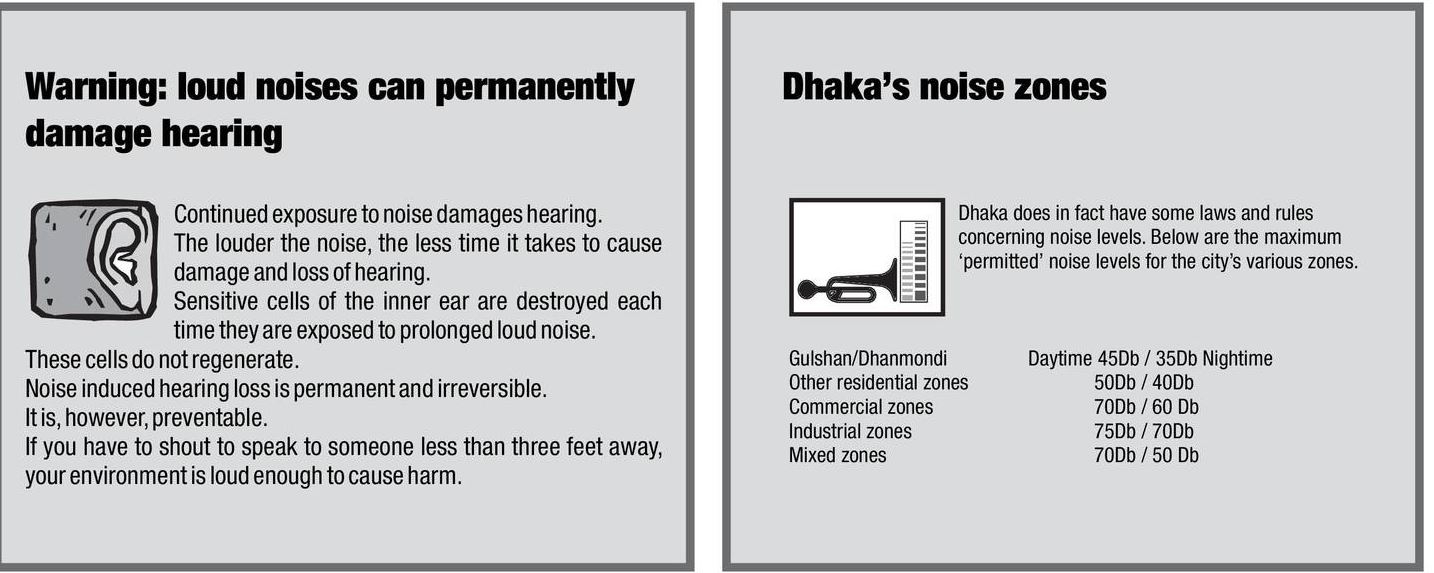 Warning: loud noises can permanently damage hearing

Continued exposure to noise damages hearing.
The louder the noise, the less time it takes to cause damage and loss of hearing.
Sensitive cells of the inner ear are destroyed each time they are exposed to prolonged loud noise.
These cells do not regenerate.
Noise induced hearing loss is permanent and irreversible.
It is, however, preventable.
If you have to shout to speak to someone less than three feet away, your environment is loud enough to cause harm.

Dhaka's noise zones

Dhaka does in fact have some laws and rules concerning noise levels. Below are the maximum 'permitted' noise levels for the city's various zones.

Gulshan/Dhanmondi Daytime 45Db / 35Db Nightime
Other residential zones 50Db / 40Db
Commercial zones 70Db / 60 Db
Industrial zones 75Db / 70Db
Mixed zones 70Db / 50 Db